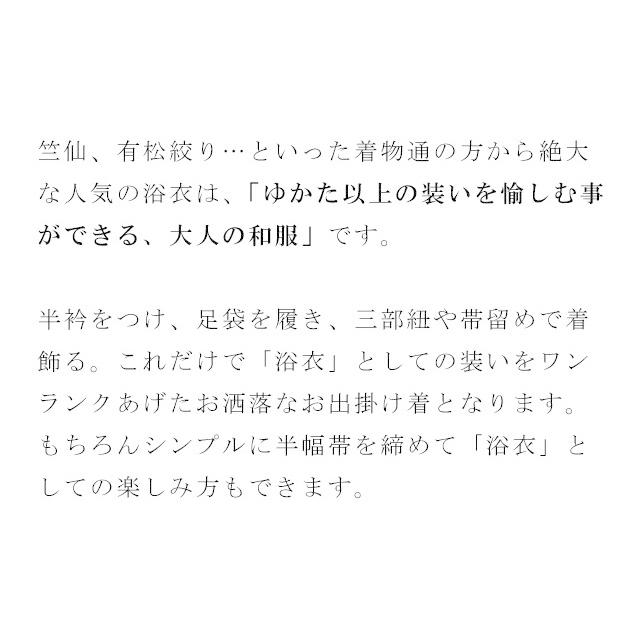 竺仙、有松絞り…といった着物通の方から絶大な人気の浴衣は、「ゆかた以上の装いを愉しむ事ができる、大人の和服」です。

半衿をつけ、足袋を履き、三部紐や帯留めで着飾る。これだけで「浴衣」としての装いをワンランクあげたお洒落なお出掛け着となります。もちろんシンプルに半幅帯を締めて「浴衣」としての楽しみ方もできます。